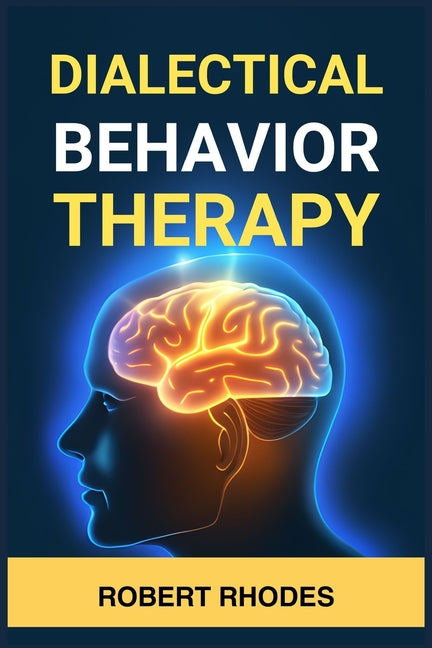 DIALECTICAL
BEHAVIOR
THERAPY

ROBERT RHODES